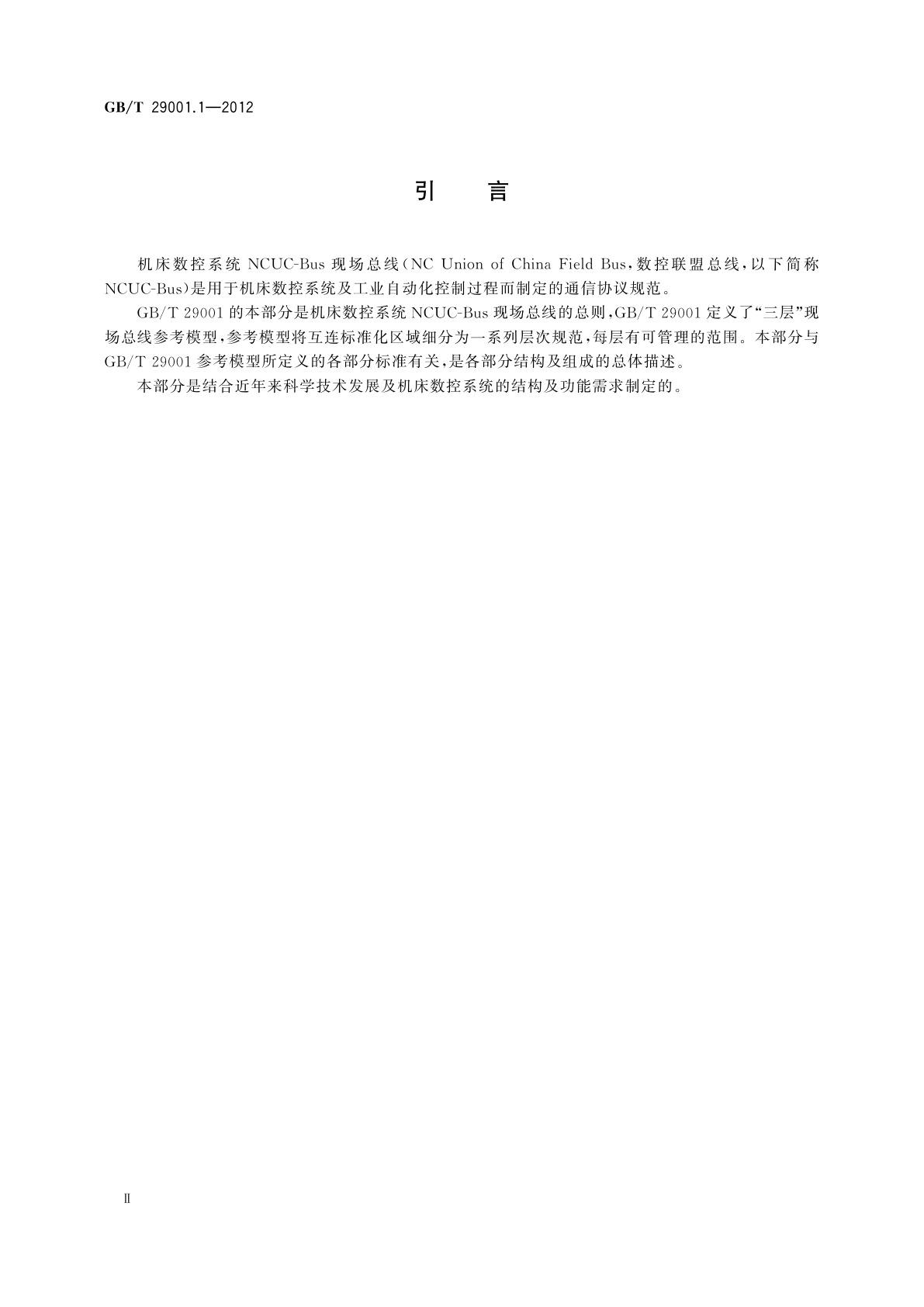 GB/T 29001.1—2012

引　言

机床数控系统 NCUC-Bus 现场总线(NC Union of China Field Bus,数控联盟总线,以下简称 NCUC-Bus)是用于机床数控系统及工业自动化控制过程而制定的通信协议规范。

GB/T 29001 的本部分是机床数控系统 NCUC-Bus 现场总线的总则,GB/T 29001 定义了“三层”现场总线参考模型,参考模型将互连标准化区域细分为一系列层次规范,每层有可管理的范围。本部分与 GB/T 29001 参考模型所定义的各部分标准有关,是各部分结构及组成的总体描述。

本部分是结合近年来科学技术发展及机床数控系统的结构及功能需求制定的。

Ⅱ